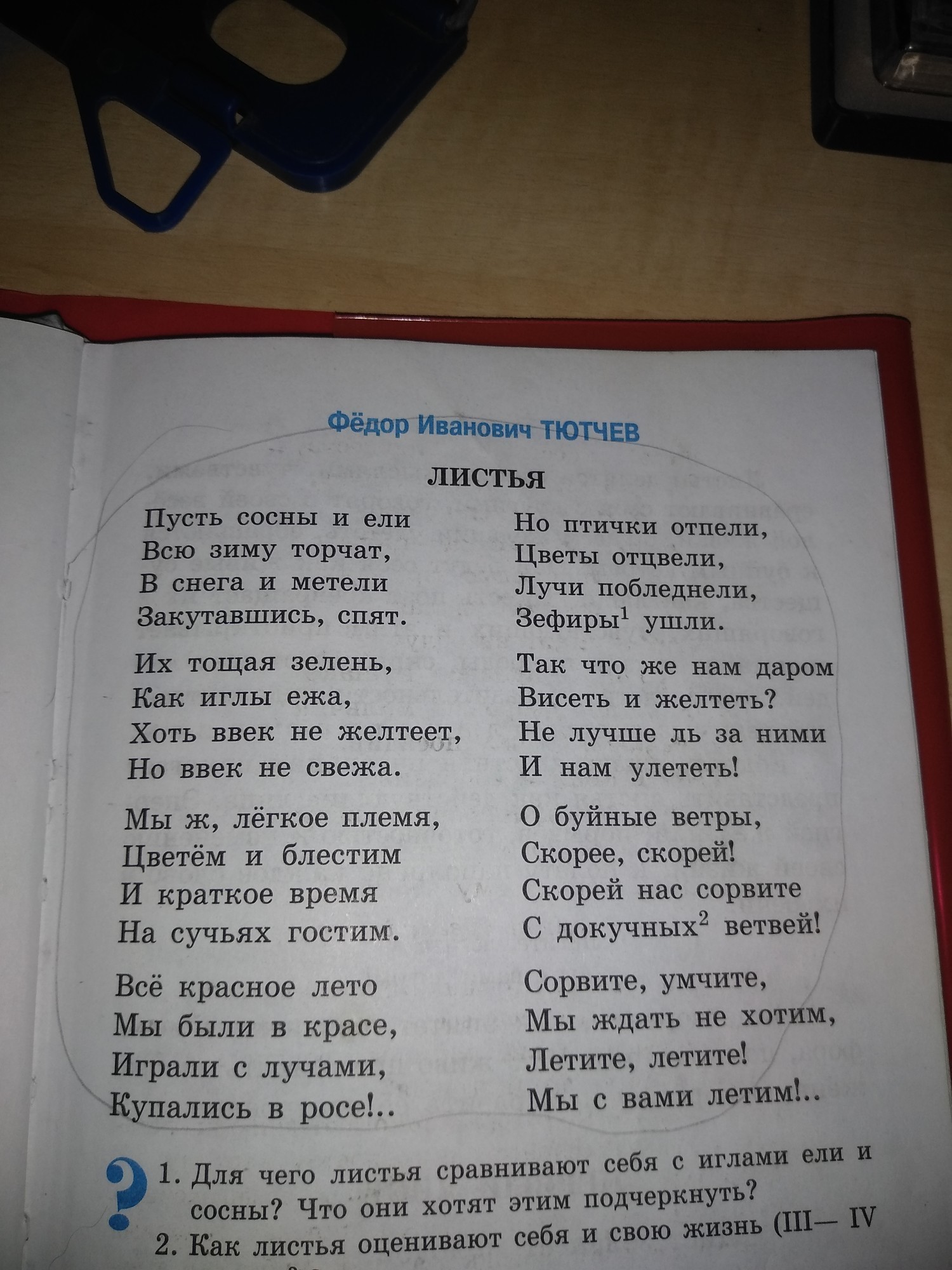 Фёдор Иванович ТЮТЧЕВ

ЛИСТЬЯ

Пусть сосны и ели
Всю зиму торчат,
В снега и метели
Закутавшись, спят.

Их тощая зелень,
Как иглы ежа,
Хоть ввек не желтеет,
Но ввек не свежа.

Мы ж, лёгкое племя,
Цветём и блестим
И краткое время
На сучьях гостим.

Всё красное лето
Мы были в красе,
Играли с лучами,
Купались в росе!..

Но птички отпели,
Цветы отцвели,
Лучи побледнели,
Зефиры$^1$ ушли.

Так что же нам даром
Висеть и желтеть?
Не лучше ль за ними
И нам улететь!

О буйные ветры,
Скорее, скорей!
Скорей нас сорвите
С докучных$^2$ ветвей!

Сорвите, умчите,
Мы ждать не хотим,
Летите, летите!
Мы с вами летим!..

?

1. Для чего листья сравнивают себя с иглами ели и сосны? Что они хотят этим подчеркнуть?
2. Как листья оценивают себя и свою жизнь (III— IV